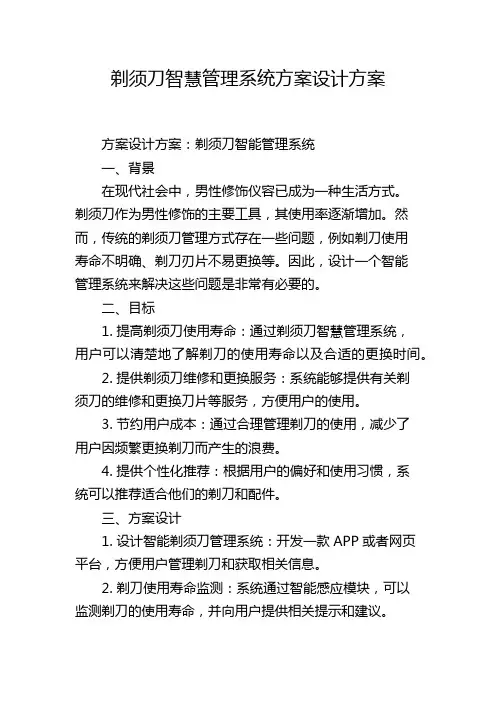 剃须刀智慧管理系统方案设计方案

方案设计方案：剃须刀智能管理系统

一、背景

在现代社会中，男性修饰仪容已成为一种生活方式。剃须刀作为男性修饰的主要工具，其使用率逐渐增加。然而，传统的剃须刀管理方式存在一些问题，例如剃刀使用寿命不明确、剃刀刃片不易更换等。因此，设计一个智能管理系统来解决这些问题是非常有必要的。

二、目标

1. 提高剃须刀使用寿命：通过剃须刀智慧管理系统，用户可以清楚地了解剃刀的使用寿命以及合适的更换时间。

2. 提供剃须刀维修和更换服务：系统能够提供有关剃须刀的维修和更换刀片等服务，方便用户的使用。

3. 节约用户成本：通过合理管理剃刀的使用，减少了用户因频繁更换剃刀而产生的浪费。

4. 提供个性化推荐：根据用户的偏好和使用习惯，系统可以推荐适合他们的剃刀和配件。

三、方案设计

1. 设计智能剃须刀管理系统：开发一款 APP 或者网页平台，方便用户管理剃刀和获取相关信息。

2. 剃刀使用寿命监测：系统通过智能感应模块，可以监测剃刀的使用寿命，并向用户提供相关提示和建议。